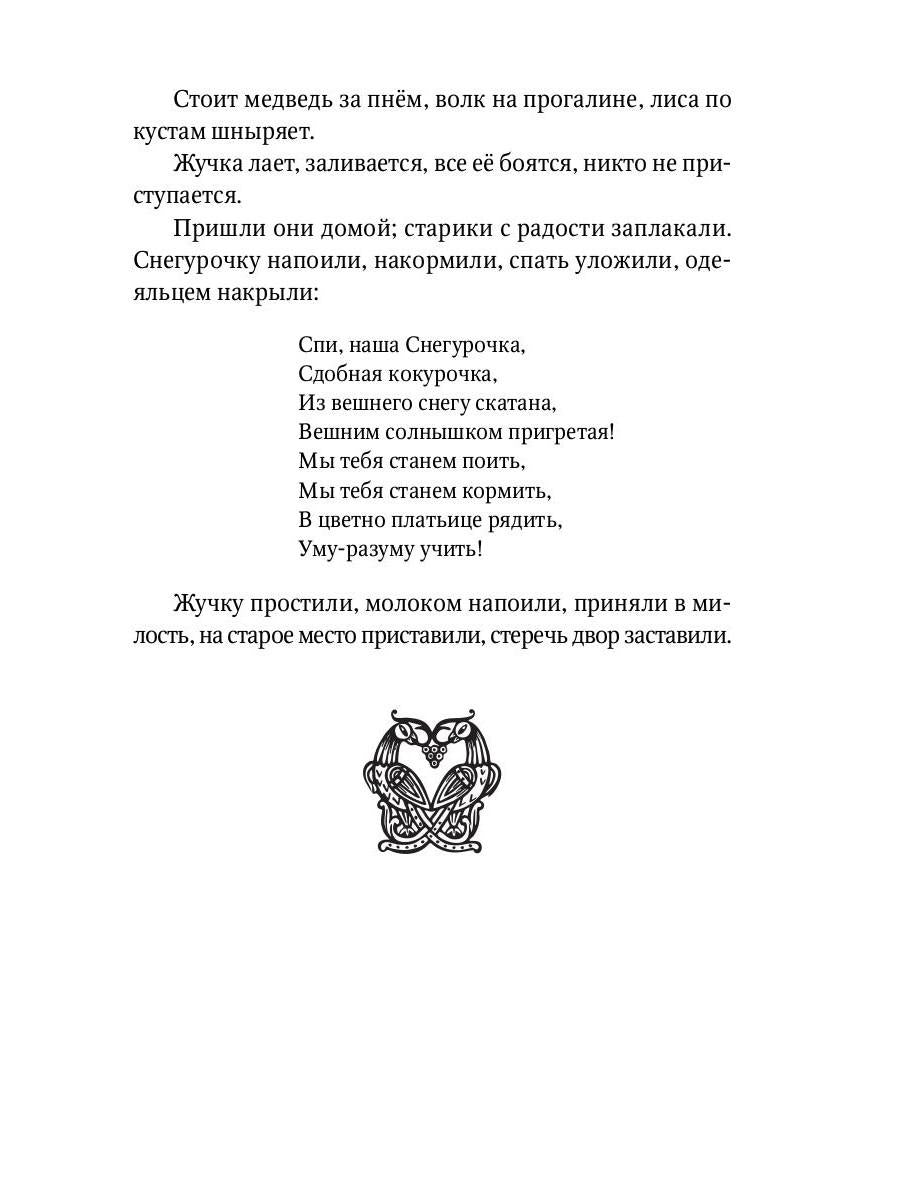 Стоит медведь за пнём, волк на прогалине, лиса по кустам шныряет.

Жучка лает, заливается, все её боятся, никто не приступается.

Пришли они домой; старики с радости заплакали. Снегурочку напоили, накормили, спать уложили, одеяльцем накрыли:

Спи, наша Снегурочка,
Сдобная кокурочка,
Из вешнего снегу скатана,
Вешним солнышком пригретая!
Мы тебя станем поить,
Мы тебя станем кормить,
В цветно платьице рядить,
Уму-разуму учить!

Жучку простили, молоком напоили, приняли в милость, на старое место приставили, стеречь двор заставили.